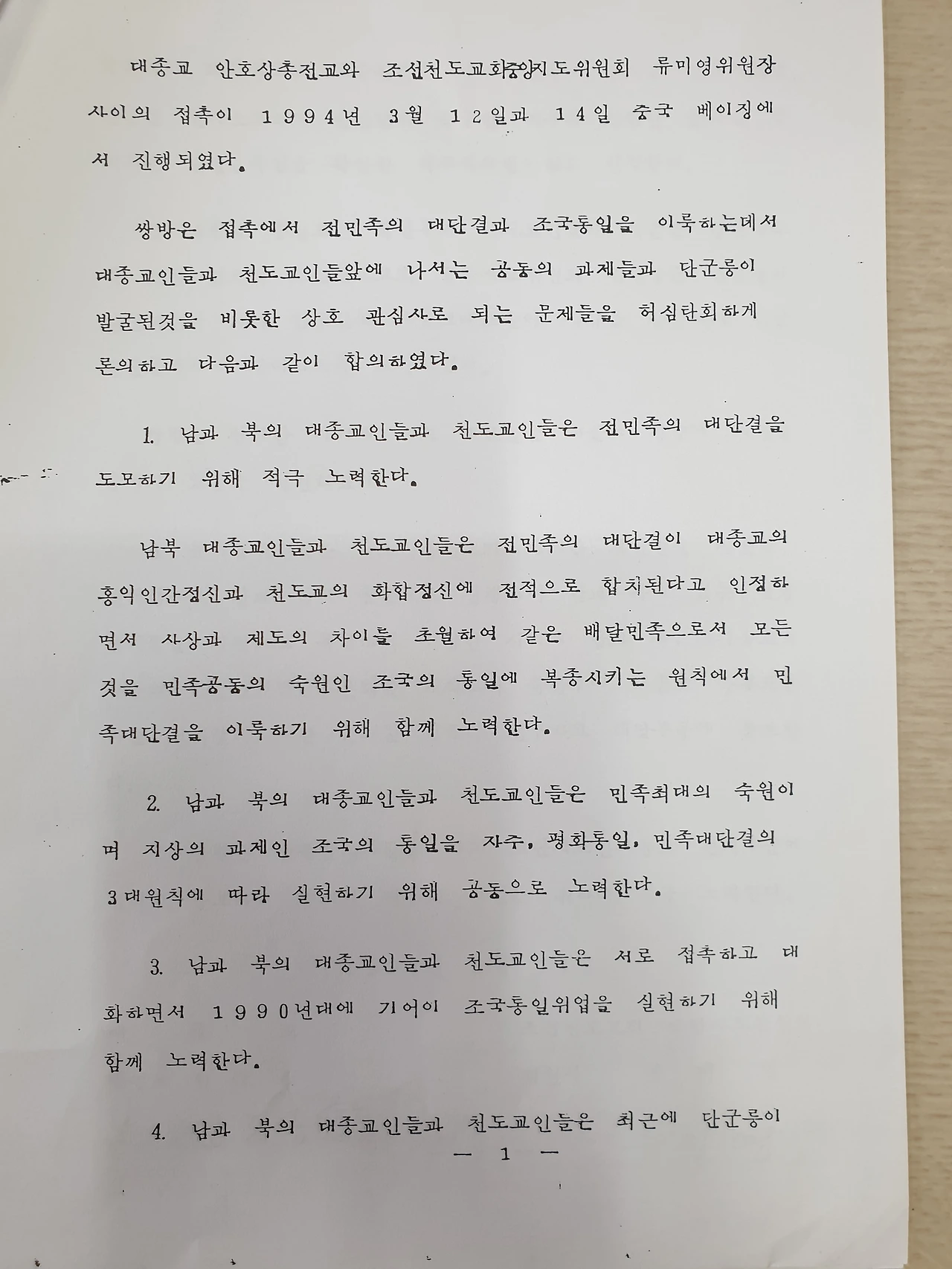 대종교 안호상총전교와 조선천도교회중앙지도위원회 류미영위원장 사이의 접촉이 1994년 3월 12일과 14일 중국 베이징에서 진행되였다.

쌍방은 접촉에서 전민족의 대단결과 조국통일을 이룩하는데서 대종교인들과 천도교인들앞에 나서는 공동의 과제들과 단군릉이 발굴된것을 비롯한 상호 관심사로 되는 문제들을 허심탄회하게 론의하고 다음과 같이 합의하였다.

1. 남과 북의 대종교인들과 천도교인들은 전민족의 대단결을 도모하기 위해 적극 노력한다.

남북 대종교인들과 천도교인들은 전민족의 대단결이 대종교의 홍익인간정신과 천도교의 화합정신에 전적으로 합치된다고 인정하면서 사상과 제도의 차이를 초월하여 같은 배달민족으로서 모든것을 민족공동의 숙원인 조국의 통일에 복종시키는 원칙에서 민족대단결을 이룩하기 위해 함께 노력한다.

2. 남과 북의 대종교인들과 천도교인들은 민족최대의 숙원이며 지상의 과제인 조국의 통일을 자주, 평화통일, 민족대단결의 3대원칙에 따라 실현하기 위해 공동으로 노력한다.

3. 남과 북의 대종교인들과 천도교인들은 서로 접촉하고 대화하면서 1990년대에 기어이 조국통일위업을 실현하기 위해 함께 노력한다.

4. 남과 북의 대종교인들과 천도교인들은 최근에 단군릉이

— 1 —